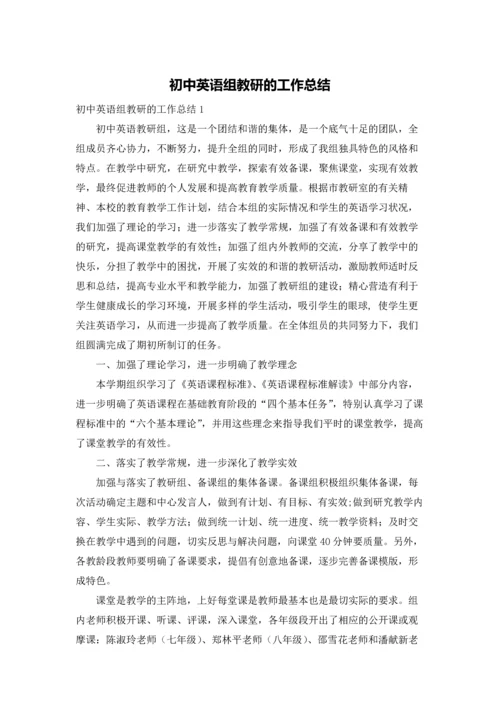 初中英语组教研的工作总结

初中英语组教研的工作总结 1

初中英语教研组，这是一个团结和谐的集体，是一个底气十足的团队，全组成员齐心协力，不断努力，提升全组的同时，形成了我组独具特色的风格和特点。在教学中研究，在研究中教学，探索有效备课，聚焦课堂，实现有效教学，最终促进教师的个人发展和提高教育教学质量。根据市教研室的有关精神、本校的教育教学工作计划，结合本组的实际情况和学生的英语学习状况，我们加强了理论的学习；进一步落实了教学常规，加强了有效备课和有效教学的研究，提高课堂教学的有效性；加强了组内外教师的交流，分享了教学中的快乐，分担了教学中的困扰，开展了实效的和谐的教研活动，激励教师适时反思和总结，提高专业水平和教学能力，加强了教研组的建设；精心营造有利于学生健康成长的学习环境，开展多样的学生活动，吸引学生的眼球，使学生更关注英语学习，从而进一步提高了教学质量。在全体组员的共同努力下，我们组圆满完成了期初所制订的任务。

一、加强了理论学习，进一步明确了教学理念

本学期组织学习了《英语课程标准》、《英语课程标准解读》中部分内容，进一步明确了英语课程在基础教育阶段的“四个基本任务”，特别认真学习了课程标准中的“六个基本理论”，并用这些理念来指导我们平时的课堂教学，提高了课堂教学的有效性。

二、落实了教学常规，进一步深化了教学实效

加强与落实了教研组、备课组的集体备课。备课组积极组织集体备课，每次活动确定主题和中心发言人，做到有计划、有目标、有实效;做到研究教学内容、学生实际、教学方法；做到统一计划、统一进度、统一教学资料；及时交换在教学中遇到的问题，切实反思与解决问题，向课堂 40 分钟要质量。另外，各教龄段教师要明确了备课要求，提倡有创意地备课，逐步完善备课模版，形成特色。

课堂是教学的主阵地，上好每堂课是教师最基本也是最切实际的要求。组内老师积极开课、听课、评课，深入课堂，各年级段开出了相应的公开课或观摩课：陈淑玲老师（七年级）、郑林平老师（八年级）、邵雪花老师和潘献新老